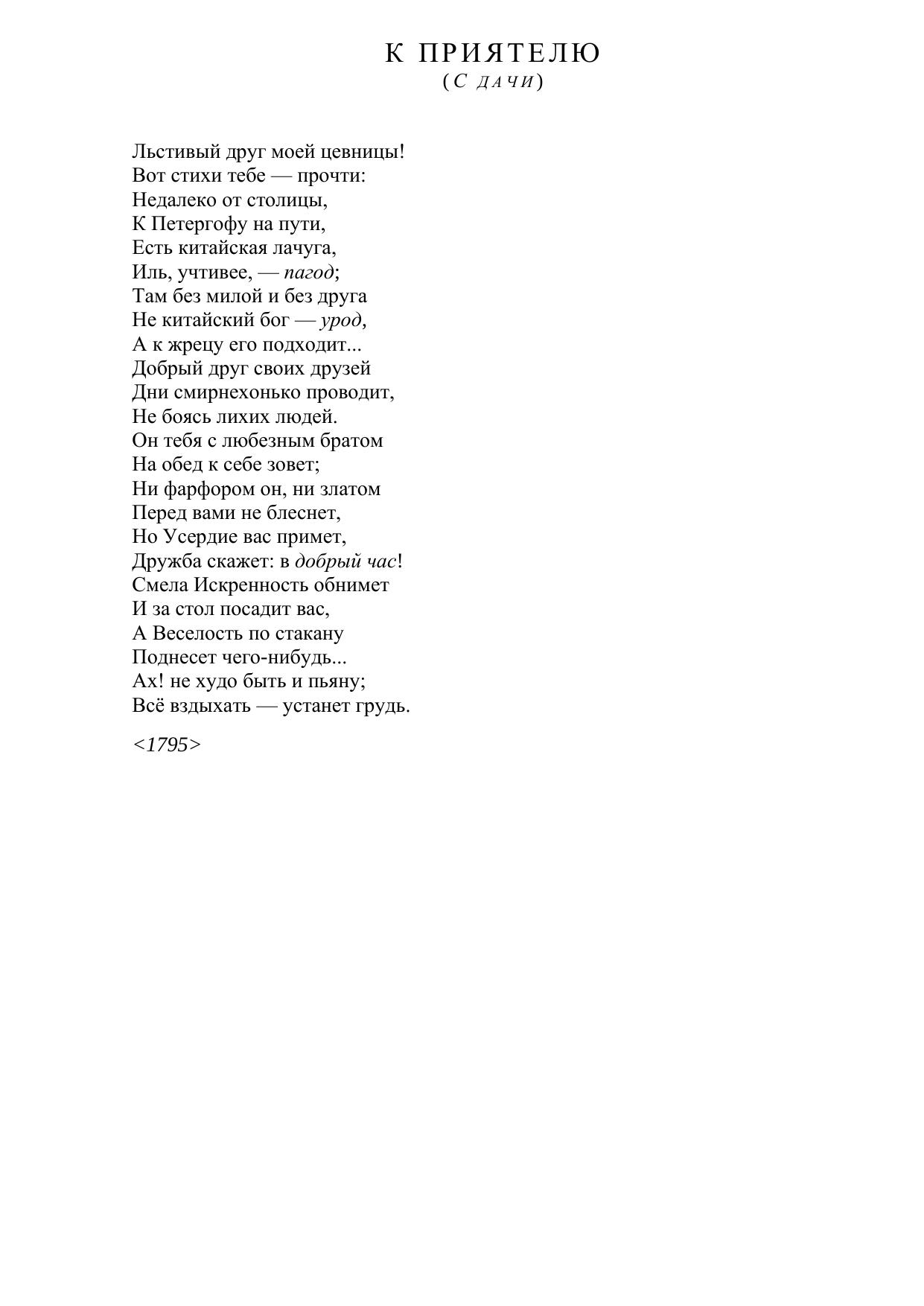 К ПРИЯТЕЛЮ
(С ДАЧИ)

Льстивый друг моей цевницы!
Вот стихи тебе — прочти:
Недалеко от столицы,
К Петергофу на пути,
Есть китайская лачуга,
Иль, учтивее, — пагод;
Там без милой и без друга
Не китайский бог — урод,
А к жрецу его подходит...
Добрый друг своих друзей
Дни смирнехонько проводит,
Не боясь лихих людей.
Он тебя с любезным братом
На обед к себе зовет;
Ни фарфором он, ни златом
Перед вами не блеснет,
Но Усердие вас примет,
Дружба скажет: в добрый час!
Смела Искренность обнимет
И за стол посадит вас,
А Веселость по стакану
Поднесет чего-нибудь...
Ах! не худо быть и пьяну;
Всё вздыхать — устанет грудь.

<1795>